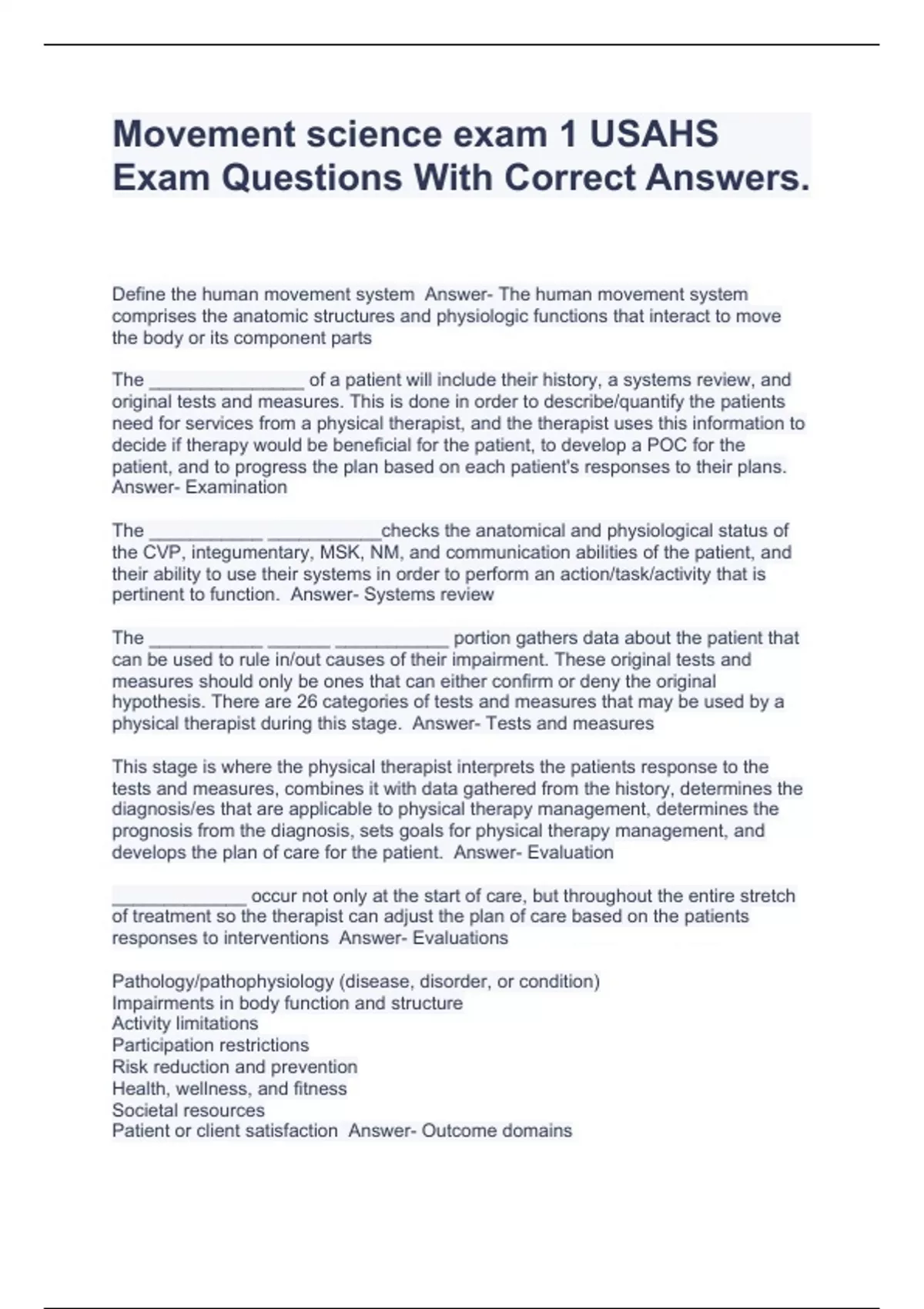 Movement science exam 1 USAHS Exam Questions With Correct Answers.

Define the human movement system Answer- The human movement system comprises the anatomic structures and physiologic functions that interact to move the body or its component parts

The _______________ of a patient will include their history, a systems review, and original tests and measures. This is done in order to describe/quantify the patients need for services from a physical therapist, and the therapist uses this information to decide if therapy would be beneficial for the patient, to develop a POC for the patient, and to progress the plan based on each patient's responses to their plans. Answer- Examination

The ___________ ___________checks the anatomical and physiological status of the CVP, integumentary, MSK, NM, and communication abilities of the patient, and their ability to use their systems in order to perform an action/task/activity that is pertinent to function. Answer- Systems review

The ___________ ______ ___________ portion gathers data about the patient that can be used to rule in/out causes of their impairment. These original tests and measures should only be ones that can either confirm or deny the original hypothesis. There are 26 categories of tests and measures that may be used by a physical therapist during this stage. Answer- Tests and measures

This stage is where the physical therapist interprets the patients response to the tests and measures, combines it with data gathered from the history, determines the diagnosis/es that are applicable to physical therapy management, determines the prognosis from the diagnosis, sets goals for physical therapy management, and develops the plan of care for the patient. Answer- Evaluation

_____________ occur not only at the start of care, but throughout the entire stretch of treatment so the therapist can adjust the plan of care based on the patients responses to interventions Answer- Evaluations

Pathology/pathophysiology (disease, disorder, or condition)
Impairments in body function and structure
Activity limitations
Participation restrictions
Risk reduction and prevention
Health, wellness, and fitness
Societal resources
Patient or client satisfaction Answer- Outcome domains